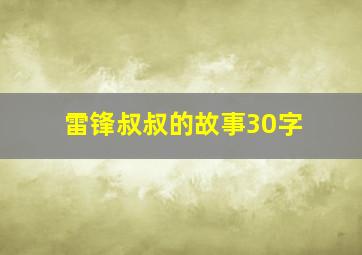 雷锋叔叔的故事30字